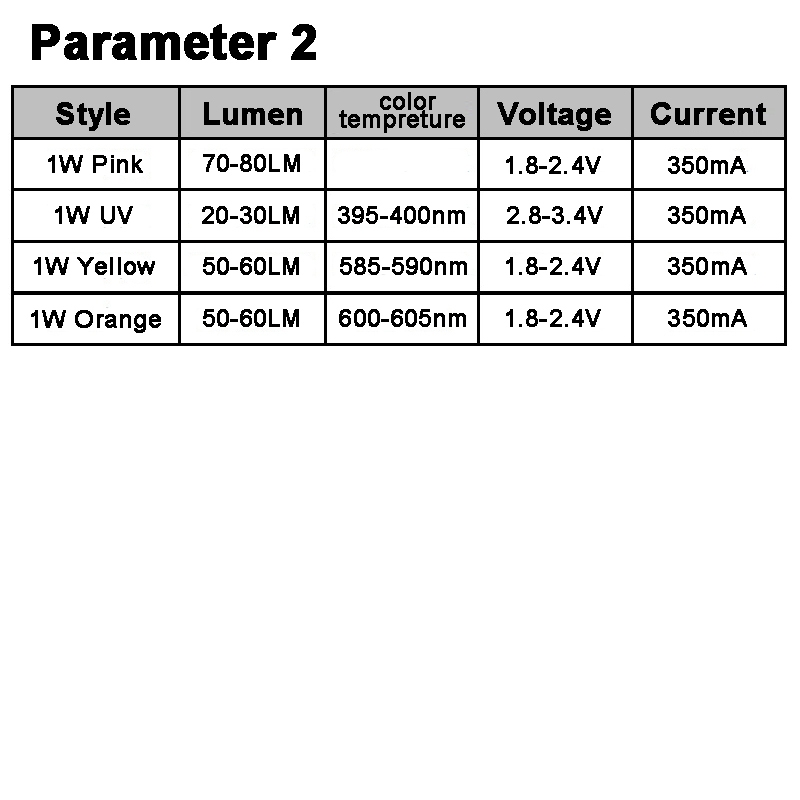 Parameter 2

| Style | Lumen | color tempreture | Voltage | Current |
|---|---|---|---|---|
| 1W Pink | 70-80LM | | 1.8-2.4V | 350mA |
| 1W UV | 20-30LM | 395-400nm | 2.8-3.4V | 350mA |
| 1W Yellow | 50-60LM | 585-590nm | 1.8-2.4V | 350mA |
| 1W Orange | 50-60LM | 600-605nm | 1.8-2.4V | 350mA |